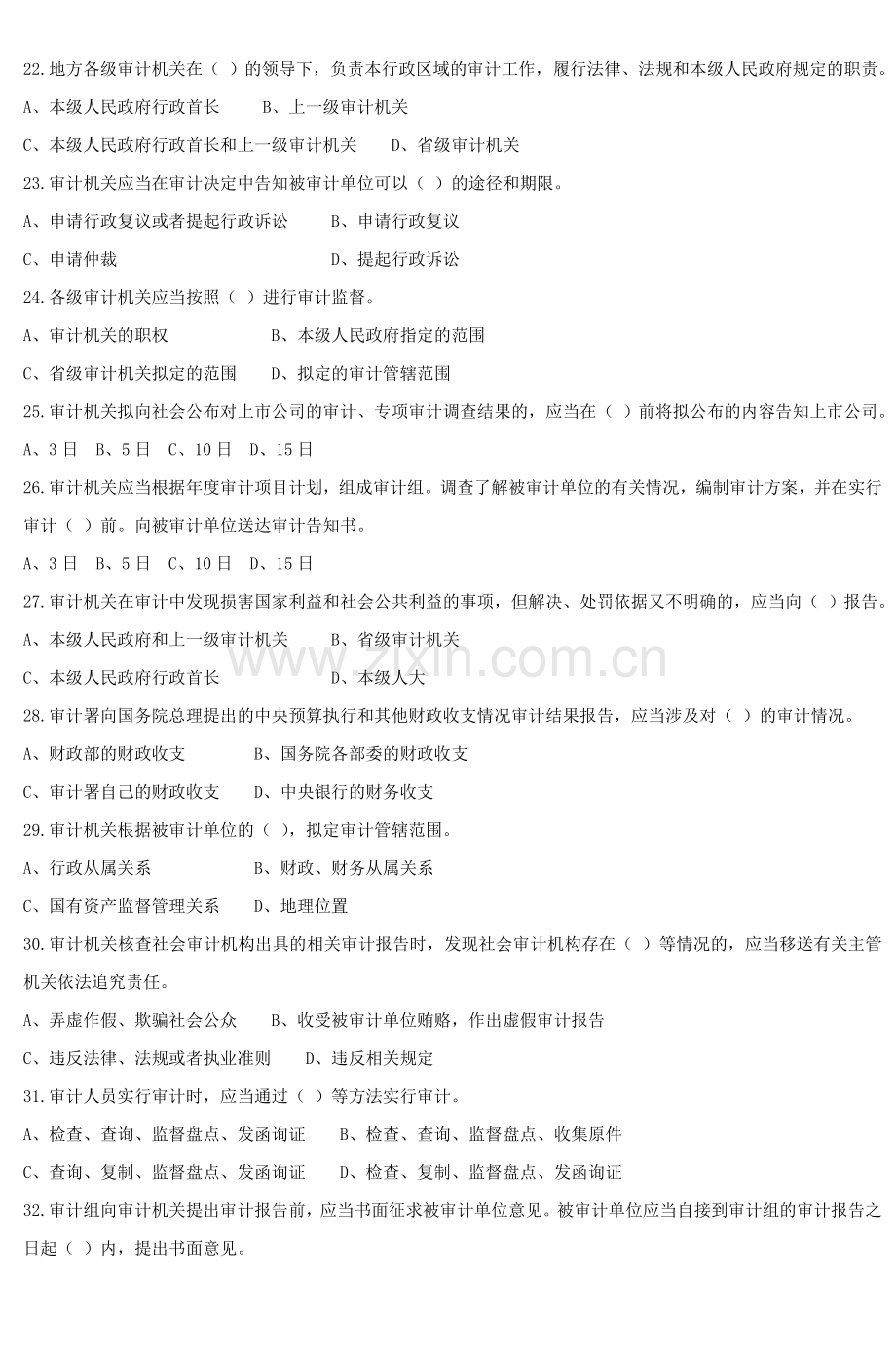 22.地方各级审计机关在（ ）的领导下，负责本行政区域的审计工作，履行法律、法规和本级人民政府规定的职责。

A、本级人民政府行政首长 B、上一级审计机关

C、本级人民政府行政首长和上一级审计机关 D、省级审计机关

23.审计机关应当在审计决定中告知被审计单位可以（ ）的途径和期限。

A、申请行政复议或者提起行政诉讼 B、申请行政复议

C、申请仲裁 D、提起行政诉讼

24.各级审计机关应当按照（ ）进行审计监督。

A、审计机关的职权 B、本级人民政府指定的范围

C、省级审计机关拟定的范围 D、拟定的审计管辖范围

25.审计机关拟向社会公布对上市公司的审计、专项审计调查结果的，应当在（ ）前将拟公布的内容告知上市公司。

A、3日 B、5日 C、10日 D、15日

26.审计机关应当根据年度审计项目计划，组成审计组。调查了解被审计单位的有关情况，编制审计方案，并在实行审计（ ）前。向被审计单位送达审计告知书。

A、3日 B、5日 C、10日 D、15日

27.审计机关在审计中发现损害国家利益和社会公共利益的事项，但解决、处罚依据又不明确的，应当向（ ）报告。

A、本级人民政府和上一级审计机关 B、省级审计机关

C、本级人民政府行政首长 D、本级人大

28.审计署向国务院总理提出的中央预算执行和其他财政收支情况审计结果报告，应当涉及对（ ）的审计情况。

A、财政部的财政收支 B、国务院各部委的财政收支

C、审计署自己的财政收支 D、中央银行的财务收支

29.审计机关根据被审计单位的（ ），拟定审计管辖范围。

A、行政从属关系 B、财政、财务从属关系

C、国有资产监督管理关系 D、地理位置

30.审计机关核查社会审计机构出具的相关审计报告时，发现社会审计机构存在（ ）等情况的，应当移送有关主管机关依法追究责任。

A、弄虚作假、欺骗社会公众 B、收受被审计单位贿赂，作出虚假审计报告

C、违反法律、法规或者执业准则 D、违反相关规定

31.审计人员实行审计时，应当通过（ ）等方法实行审计。

A、检查、查询、监督盘点、发函询证 B、检查、查询、监督盘点、收集原件

C、查询、复制、监督盘点、发函询证 D、检查、复制、监督盘点、发函询证

32.审计组向审计机关提出审计报告前，应当书面征求被审计单位意见。被审计单位应当自接到审计组的审计报告之日起（ ）内，提出书面意见。

www.zixin.com.cn